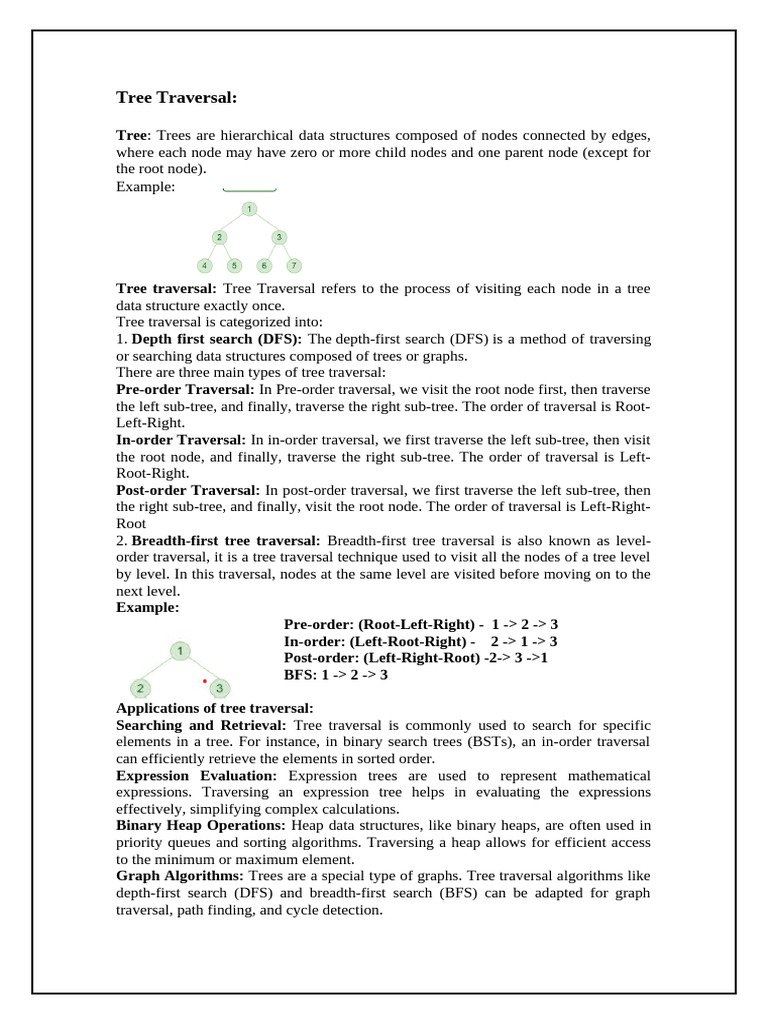 Tree Traversal:

Tree: Trees are hierarchical data structures composed of nodes connected by edges, where each node may have zero or more child nodes and one parent node (except for the root node).
Example:

1
2 3
4 5 6 7

Tree traversal: Tree Traversal refers to the process of visiting each node in a tree data structure exactly once.
Tree traversal is categorized into:
1. Depth first search (DFS): The depth-first search (DFS) is a method of traversing or searching data structures composed of trees or graphs.
There are three main types of tree traversal:
Pre-order Traversal: In Pre-order traversal, we visit the root node first, then traverse the left sub-tree, and finally, traverse the right sub-tree. The order of traversal is Root-Left-Right.
In-order Traversal: In in-order traversal, we first traverse the left sub-tree, then visit the root node, and finally, traverse the right sub-tree. The order of traversal is Left-Root-Right.
Post-order Traversal: In post-order traversal, we first traverse the left sub-tree, then the right sub-tree, and finally, visit the root node. The order of traversal is Left-Right-Root
2. Breadth-first tree traversal: Breadth-first tree traversal is also known as level-order traversal, it is a tree traversal technique used to visit all the nodes of a tree level by level. In this traversal, nodes at the same level are visited before moving on to the next level.
Example:

1
2 3

Pre-order: (Root-Left-Right) - 1 -> 2 -> 3
In-order: (Left-Root-Right) - 2 -> 1 -> 3
Post-order: (Left-Right-Root) -2-> 3 ->1
BFS: 1 -> 2 -> 3

Applications of tree traversal:
Searching and Retrieval: Tree traversal is commonly used to search for specific elements in a tree. For instance, in binary search trees (BSTs), an in-order traversal can efficiently retrieve the elements in sorted order.
Expression Evaluation: Expression trees are used to represent mathematical expressions. Traversing an expression tree helps in evaluating the expressions effectively, simplifying complex calculations.
Binary Heap Operations: Heap data structures, like binary heaps, are often used in priority queues and sorting algorithms. Traversing a heap allows for efficient access to the minimum or maximum element.
Graph Algorithms: Trees are a special type of graphs. Tree traversal algorithms like depth-first search (DFS) and breadth-first search (BFS) can be adapted for graph traversal, path finding, and cycle detection.